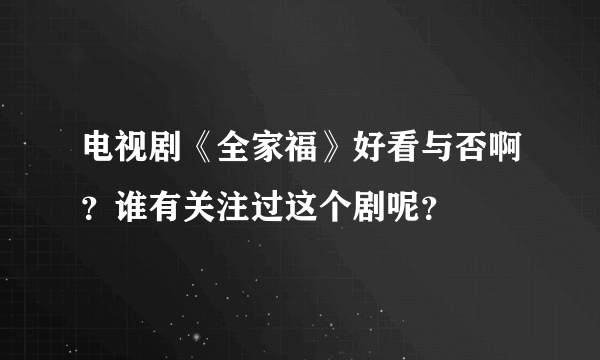 电视剧《全家福》好看与否啊？谁有关注过这个剧呢?